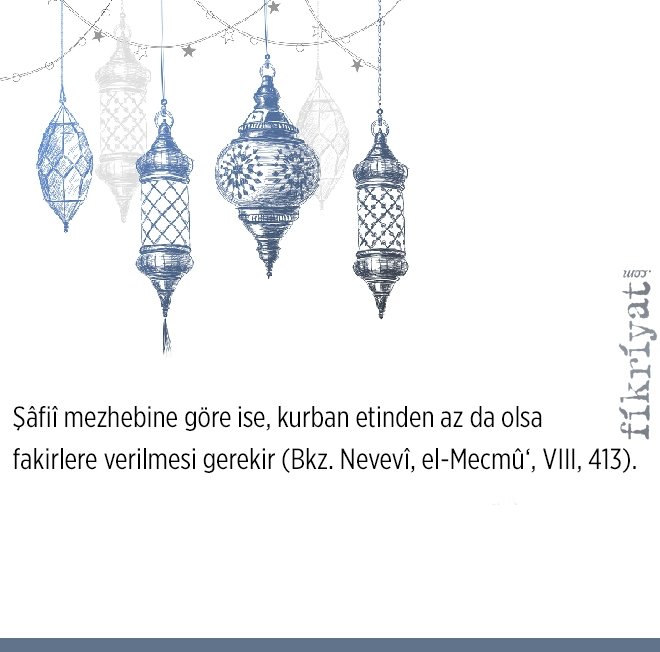 Şâfiî mezhebine göre ise, kurban etinden az da olsa fakirlere verilmesi gerekir (Bkz. Nevevî, el-Mecmû', VIII, 413).

fikriyat.com